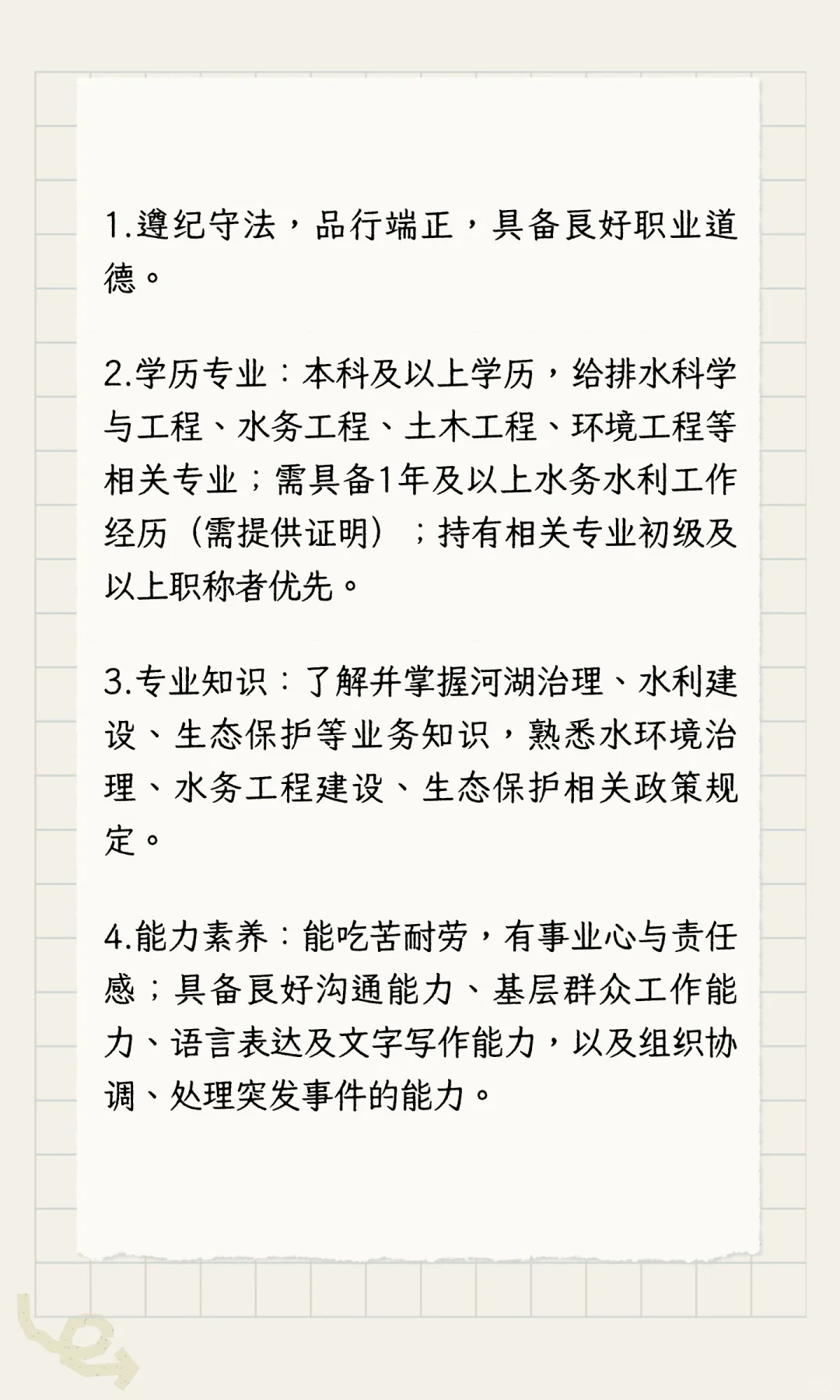 1.遵纪守法，品行端正，具备良好职业道德。

2.学历专业：本科及以上学历，给排水科学与工程、水务工程、土木工程、环境工程等相关专业；需具备1年及以上水务水利工作经历（需提供证明）；持有相关专业初级及以上职称者优先。

3.专业知识：了解并掌握河湖治理、水利建设、生态保护等业务知识，熟悉水环境治理、水务工程建设、生态保护相关政策规定。

4.能力素养：能吃苦耐劳，有事业心与责任感；具备良好沟通能力、基层群众工作能力、语言表达及文字写作能力，以及组织协调、处理突发事件的能力。